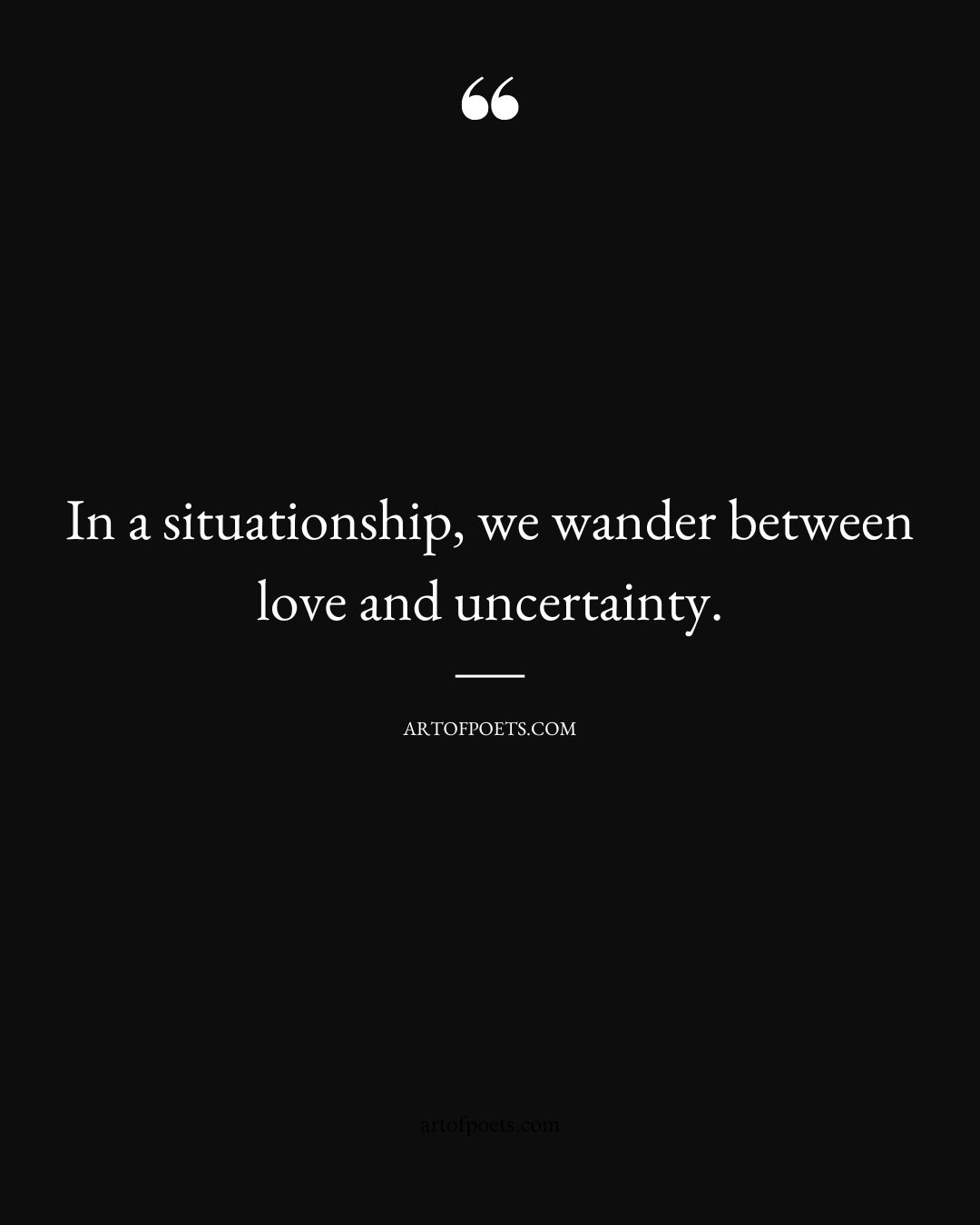 “

In a situationship, we wander between love and uncertainty.

ARTOFPOETS.COM

artofpoets.com